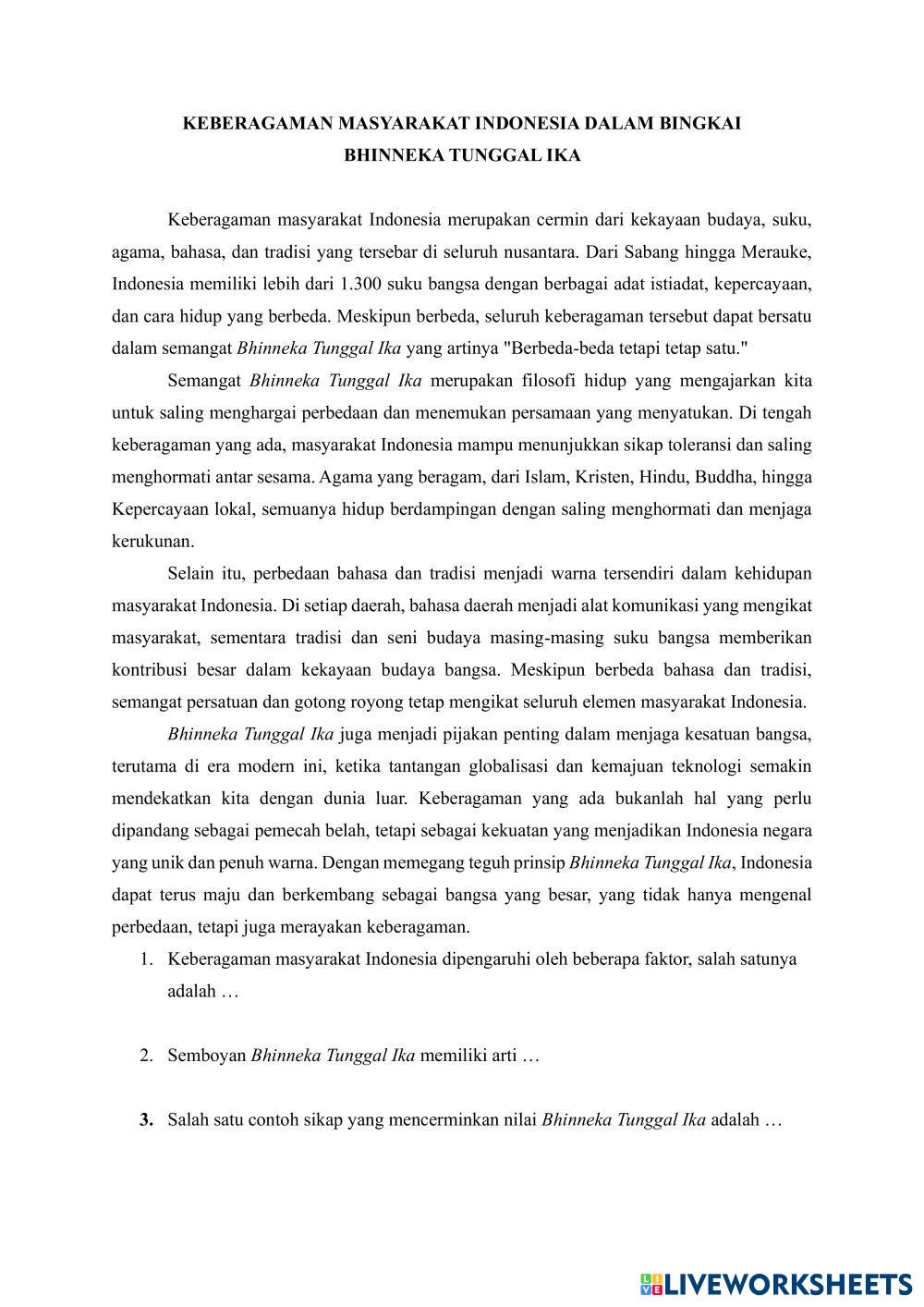 KEBERAGAMAN MASYARAKAT INDONESIA DALAM BINGKAI BHINNEKA TUNGGAL IKA

Keberagaman masyarakat Indonesia merupakan cermin dari kekayaan budaya, suku, agama, bahasa, dan tradisi yang tersebar di seluruh nusantara. Dari Sabang hingga Merauke, Indonesia memiliki lebih dari 1.300 suku bangsa dengan berbagai adat istiadat, kepercayaan, dan cara hidup yang berbeda. Meskipun berbeda, seluruh keberagaman tersebut dapat bersatu dalam semangat Bhinneka Tunggal Ika yang artinya "Berbeda-beda tetapi tetap satu."

Semangat Bhinneka Tunggal Ika merupakan filosofi hidup yang mengajarkan kita untuk saling menghargai perbedaan dan menemukan persamaan yang menyatukan. Di tengah keberagaman yang ada, masyarakat Indonesia mampu menunjukkan sikap toleransi dan saling menghormati antar sesama. Agama yang beragam, dari Islam, Kristen, Hindu, Buddha, hingga Kepercayaan lokal, semuanya hidup berdampingan dengan saling menghormati dan menjaga kerukunan.

Selain itu, perbedaan bahasa dan tradisi menjadi warna tersendiri dalam kehidupan masyarakat Indonesia. Di setiap daerah, bahasa daerah menjadi alat komunikasi yang mengikat masyarakat, sementara tradisi dan seni budaya masing-masing suku bangsa memberikan kontribusi besar dalam kekayaan budaya bangsa. Meskipun berbeda bahasa dan tradisi, semangat persatuan dan gotong royong tetap mengikat seluruh elemen masyarakat Indonesia.

Bhinneka Tunggal Ika juga menjadi pijakan penting dalam menjaga kesatuan bangsa, terutama di era modern ini, ketika tantangan globalisasi dan kemajuan teknologi semakin mendekatkan kita dengan dunia luar. Keberagaman yang ada bukanlah hal yang perlu dipandang sebagai pemecah belah, tetapi sebagai kekuatan yang menjadikan Indonesia negara yang unik dan penuh warna. Dengan memegang teguh prinsip Bhinneka Tunggal Ika, Indonesia dapat terus maju dan berkembang sebagai bangsa yang besar, yang tidak hanya mengenal perbedaan, tetapi juga merayakan keberagaman.

1. Keberagaman masyarakat Indonesia dipengaruhi oleh beberapa faktor, salah satunya adalah …

2. Semboyan Bhinneka Tunggal Ika memiliki arti …

3. Salah satu contoh sikap yang mencerminkan nilai Bhinneka Tunggal Ika adalah …

LIVEWORKSHEETS